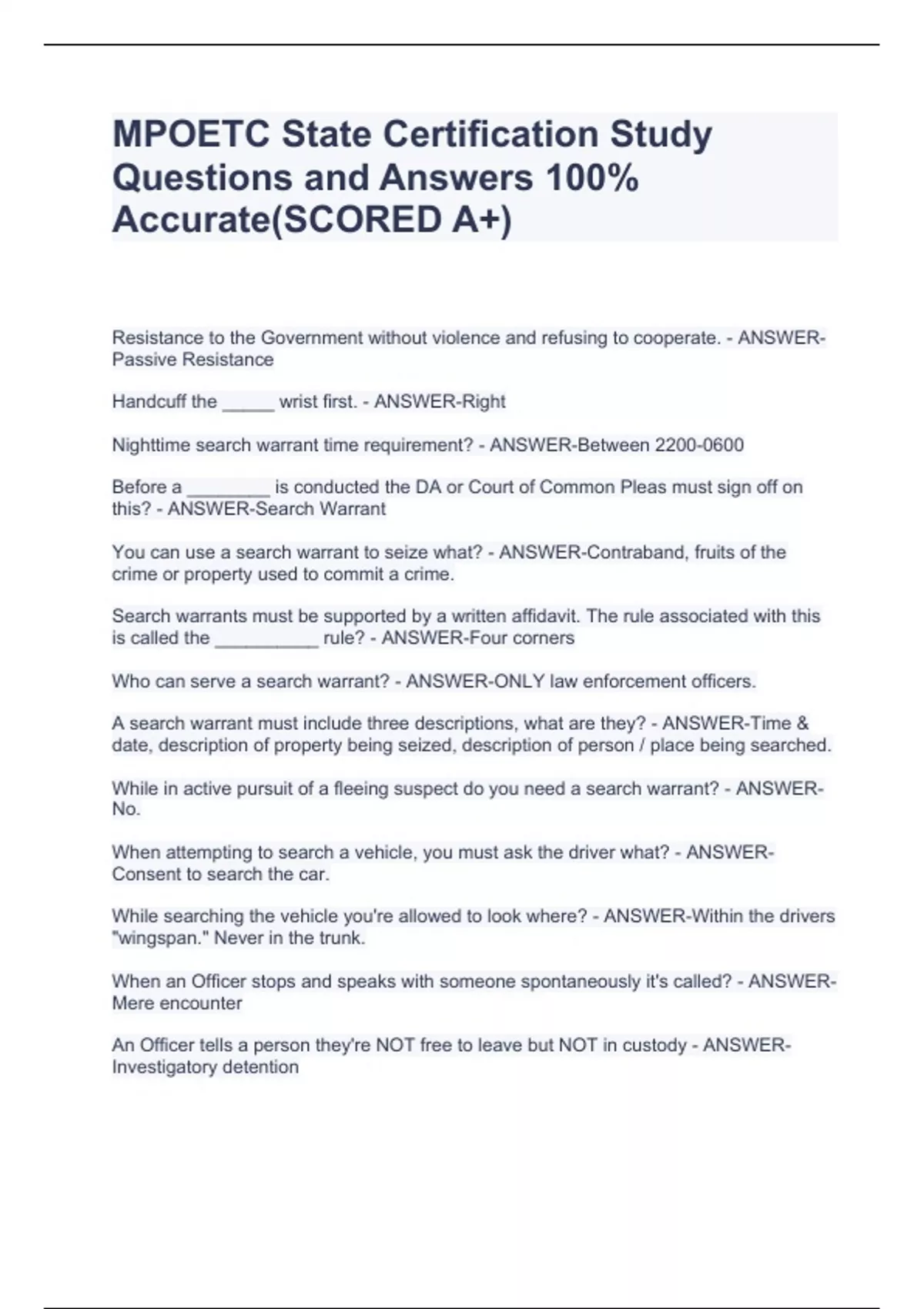 MPOETC State Certification Study Questions and Answers 100% Accurate(SCORED A+)

Resistance to the Government without violence and refusing to cooperate. - ANSWER-Passive Resistance

Handcuff the _____ wrist first. - ANSWER-Right

Nighttime search warrant time requirement? - ANSWER-Between 2200-0600

Before a ________ is conducted the DA or Court of Common Pleas must sign off on this? - ANSWER-Search Warrant

You can use a search warrant to seize what? - ANSWER-Contraband, fruits of the crime or property used to commit a crime.

Search warrants must be supported by a written affidavit. The rule associated with this is called the __________ rule? - ANSWER-Four corners

Who can serve a search warrant? - ANSWER-ONLY law enforcement officers.

A search warrant must include three descriptions, what are they? - ANSWER-Time & date, description of property being seized, description of person / place being searched.

While in active pursuit of a fleeing suspect do you need a search warrant? - ANSWER-No.

When attempting to search a vehicle, you must ask the driver what? - ANSWER-Consent to search the car.

While searching the vehicle you're allowed to look where? - ANSWER-Within the drivers "wingspan." Never in the trunk.

When an Officer stops and speaks with someone spontaneously it's called? - ANSWER-Mere encounter

An Officer tells a person they're NOT free to leave but NOT in custody - ANSWER-Investigatory detention